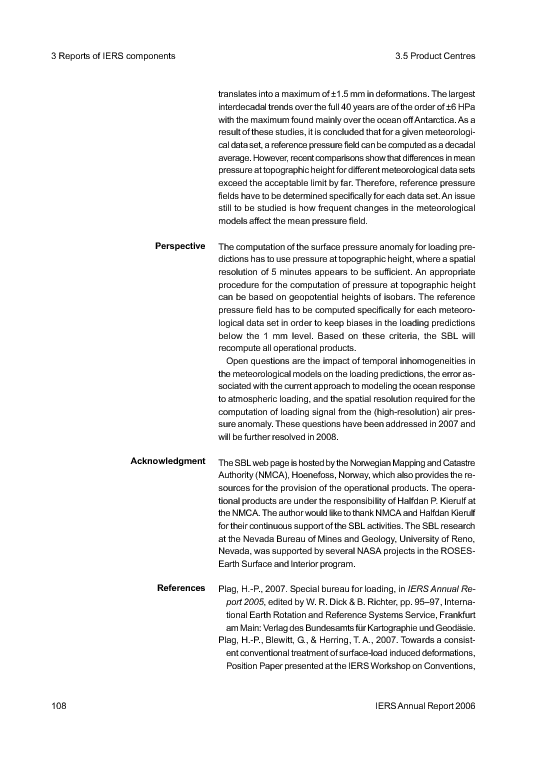 3 Reports of IERS components

3.5 Product Centres

translates into a maximum of ±1.5 mm in deformations. The largest interdecadal trends over the full 40 years are of the order of ±6 HPa with the maximum found mainly over the ocean off Antarctica. As a result of these studies, it is concluded that for a given meteorological data set, a reference pressure field can be computed as a decadal average. However, recent comparisons show that differences in mean pressure at topographic height for different meteorological data sets exceed the acceptable limit by far. Therefore, reference pressure fields have to be determined specifically for each data set. An issue still to be studied is how frequent changes in the meteorological models affect the mean pressure field.

Perspective

The computation of the surface pressure anomaly for loading predictions has to use pressure at topographic height, where a spatial resolution of 5 minutes appears to be sufficient. An appropriate procedure for the computation of pressure at topographic height can be based on geopotential heights of isobars. The reference pressure field has to be computed specifically for each meteorological data set in order to keep biases in the loading predictions below the 1 mm level. Based on these criteria, the SBL will recompute all operational products.

Open questions are the impact of temporal inhomogeneities in the meteorological models on the loading predictions, the error associated with the current approach to modeling the ocean response to atmospheric loading, and the spatial resolution required for the computation of loading signal from the (high-resolution) air pressure anomaly. These questions have been addressed in 2007 and will be further resolved in 2008.

Acknowledgment

The SBL web page is hosted by the Norwegian Mapping and Catastre Authority (NMCA), Hoenefoss, Norway, which also provides the resources for the provision of the operational products. The operational products are under the responsibility of Halfdan P. Kierulf at the NMCA. The author would like to thank NMCA and Halfdan Kierulf for their continuous support of the SBL activities. The SBL research at the Nevada Bureau of Mines and Geology, University of Reno, Nevada, was supported by several NASA projects in the ROSES-Earth Surface and Interior program.

References

Plag, H.-P., 2007. Special bureau for loading, in IERS Annual Report 2005, edited by W. R. Dick & B. Richter, pp. 95–97, International Earth Rotation and Reference Systems Service, Frankfurt am Main: Verlag des Bundesamts für Kartographie und Geodäsie.

Plag, H.-P., Blewitt, G., & Herring, T. A., 2007. Towards a consistent conventional treatment of surface-load induced deformations, Position Paper presented at the IERS Workshop on Conventions,

108

IERS Annual Report 2006